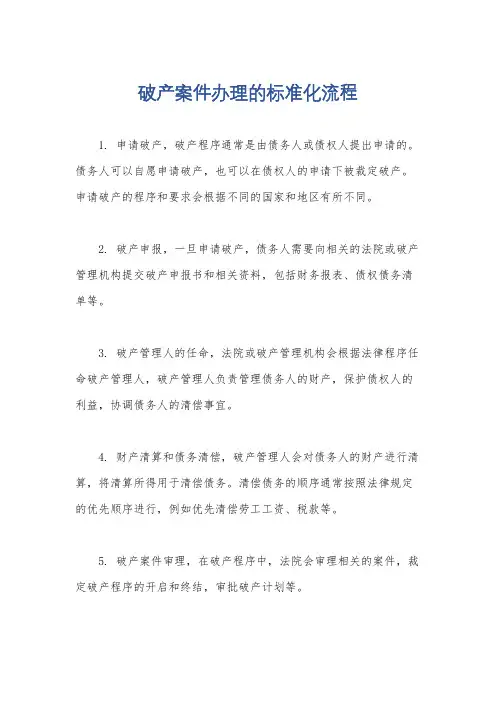 破产案件办理的标准化流程

1. 申请破产，破产程序通常是由债务人或债权人提出申请的。债务人可以自愿申请破产，也可以在债权人的申请下被裁定破产。申请破产的程序和要求会根据不同的国家和地区有所不同。

2. 破产申报，一旦申请破产，债务人需要向相关的法院或破产管理机构提交破产申报书和相关资料，包括财务报表、债权债务清单等。

3. 破产管理人的任命，法院或破产管理机构会根据法律程序任命破产管理人，破产管理人负责管理债务人的财产，保护债权人的利益，协调债务人的清偿事宜。

4. 财产清算和债务清偿，破产管理人会对债务人的财产进行清算，将清算所得用于清偿债务。清偿债务的顺序通常按照法律规定的优先顺序进行，例如优先清偿劳工工资、税款等。

5. 破产案件审理，在破产程序中，法院会审理相关的案件，裁定破产程序的开启和终结，审批破产计划等。